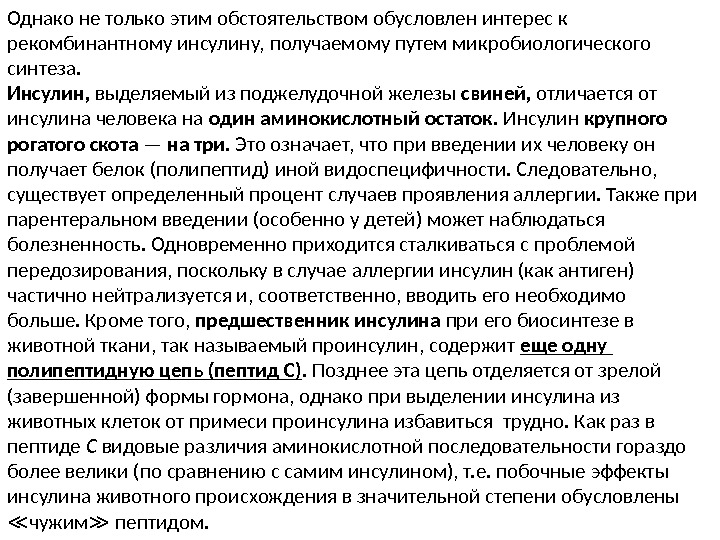 Однако не только этим обстоятельством обусловлен интерес к рекомбинантному инсулину, получаемому путем микробиологического синтеза.
Инсулин, выделяемый из поджелудочной железы свиней, отличается от инсулина человека на один аминокислотный остаток. Инсулин крупного рогатого скота — на три. Это означает, что при введении их человеку он получает белок (полипептид) иной видоспецифичности. Следовательно, существует определенный процент случаев проявления аллергии. Также при парентеральном введении (особенно у детей) может наблюдаться болезненность. Одновременно приходится сталкиваться с проблемой передозирования, поскольку в случае аллергии инсулин (как антиген) частично нейтрализуется и, соответственно, вводить его необходимо больше. Кроме того, предшественник инсулина при его биосинтезе в животной ткани, так называемый проинсулин, содержит еще одну полипептидную цепь (пептид С). Позднее эта цепь отделяется от зрелой (завершенной) формы гормона, однако при выделении инсулина из животных клеток от примеси проинсулина избавиться трудно. Как раз в пептиде С видовые различия аминокислотной последовательности гораздо более велики (по сравнению с самим инсулином), т.е. побочные эффекты инсулина животного происхождения в значительной степени обусловлены ≪чужим≫ пептидом.